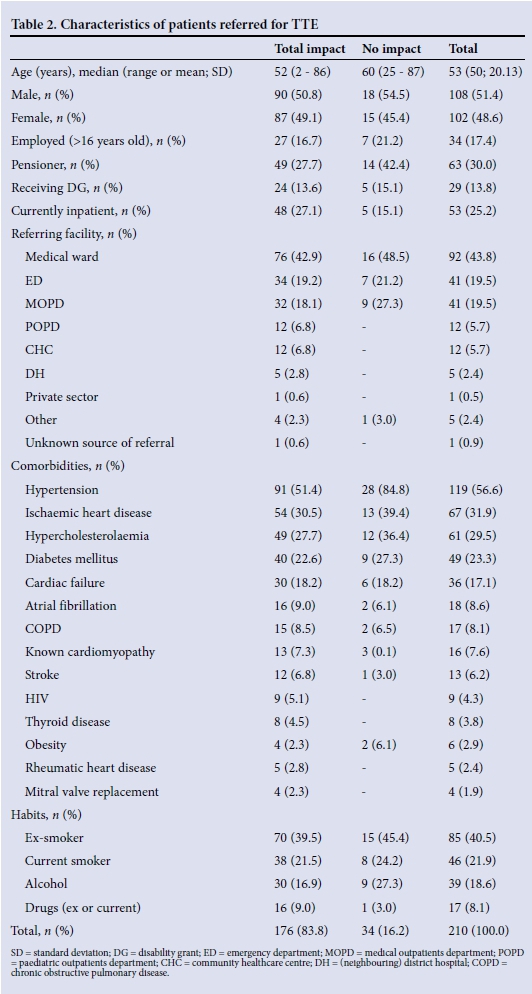 **Table 2. Characteristics of patients referred for TTE**

| | Total impact | No impact | Total |
|---|---|---|---|
| Age (years), median (range or mean; SD) | 52 (2 - 86) | 60 (25 - 87) | 53 (50; 20.13) |
| Male, *n* (%) | 90 (50.8) | 18 (54.5) | 108 (51.4) |
| Female, *n* (%) | 87 (49.1) | 15 (45.4) | 102 (48.6) |
| Employed (>16 years old), *n* (%) | 27 (16.7) | 7 (21.2) | 34 (17.4) |
| Pensioner, *n* (%) | 49 (27.7) | 14 (42.4) | 63 (30.0) |
| Receiving DG, *n* (%) | 24 (13.6) | 5 (15.1) | 29 (13.8) |
| Currently inpatient, *n* (%) | 48 (27.1) | 5 (15.1) | 53 (25.2) |
| Referring facility, *n* (%) | | | |
| Medical ward | 76 (42.9) | 16 (48.5) | 92 (43.8) |
| ED | 34 (19.2) | 7 (21.2) | 41 (19.5) |
| MOPD | 32 (18.1) | 9 (27.3) | 41 (19.5) |
| POPD | 12 (6.8) | - | 12 (5.7) |
| CHC | 12 (6.8) | - | 12 (5.7) |
| DH | 5 (2.8) | - | 5 (2.4) |
| Private sector | 1 (0.6) | - | 1 (0.5) |
| Other | 4 (2.3) | 1 (3.0) | 5 (2.4) |
| Unknown source of referral | 1 (0.6) | - | 1 (0.9) |
| Comorbidities, *n* (%) | | | |
| Hypertension | 91 (51.4) | 28 (84.8) | 119 (56.6) |
| Ischaemic heart disease | 54 (30.5) | 13 (39.4) | 67 (31.9) |
| Hypercholesterolaemia | 49 (27.7) | 12 (36.4) | 61 (29.5) |
| Diabetes mellitus | 40 (22.6) | 9 (27.3) | 49 (23.3) |
| Cardiac failure | 30 (18.2) | 6 (18.2) | 36 (17.1) |
| Atrial fibrillation | 16 (9.0) | 2 (6.1) | 18 (8.6) |
| COPD | 15 (8.5) | 2 (6.5) | 17 (8.1) |
| Known cardiomyopathy | 13 (7.3) | 3 (0.1) | 16 (7.6) |
| Stroke | 12 (6.8) | 1 (3.0) | 13 (6.2) |
| HIV | 9 (5.1) | - | 9 (4.3) |
| Thyroid disease | 8 (4.5) | - | 8 (3.8) |
| Obesity | 4 (2.3) | 2 (6.1) | 6 (2.9) |
| Rheumatic heart disease | 5 (2.8) | - | 5 (2.4) |
| Mitral valve replacement | 4 (2.3) | - | 4 (1.9) |
| Habits, *n* (%) | | | |
| Ex-smoker | 70 (39.5) | 15 (45.4) | 85 (40.5) |
| Current smoker | 38 (21.5) | 8 (24.2) | 46 (21.9) |
| Alcohol | 30 (16.9) | 9 (27.3) | 39 (18.6) |
| Drugs (ex or current) | 16 (9.0) | 1 (3.0) | 17 (8.1) |
| Total, *n* (%) | 176 (83.8) | 34 (16.2) | 210 (100.0) |

SD = standard deviation; DG = disability grant; ED = emergency department; MOPD = medical outpatients department; POPD = paediatric outpatients department; CHC = community healthcare centre; DH = (neighbouring) district hospital; COPD = chronic obstructive pulmonary disease.